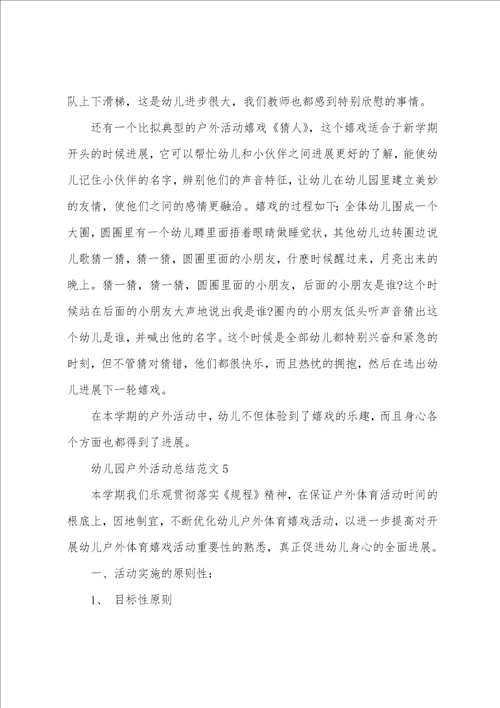 队上下滑梯，这是幼儿进步很大，我们教师也都感到特别欣慰的事情。

还有一个比拟典型的户外活动嬉戏《猜人》，这个嬉戏适合于新学期开头的时候进展，它可以帮忙幼儿和小伙伴之间进展更好的了解，能使幼儿记住小伙伴的名字，辨别他们的声音特征，让幼儿在幼儿园里建立美妙的友情，使他们之间的感情更融洽。嬉戏的过程如下：全体幼儿围成一个大圈，圆圈里有一个幼儿蹲里面捂着眼睛做睡觉状，其他幼儿边转圈边说儿歌猜一猜，猜一猜，圆圈里面的小朋友，什麽时候醒过来，月亮出来的晚上。猜一猜，猜一猜，圆圈里面的小朋友，后面的小朋友是谁?这个时候站在后面的小朋友大声地说出我是谁?圈内的小朋友低头听声音猜出这个幼儿是谁，并喊出他的名字。这个时候是全部幼儿都特别兴奋和紧急的时刻，但不管猜对猜错，他们都很快乐，而且热忱的拥抱，然后在选出幼儿进展下一轮嬉戏。

在本学期的户外活动中，幼儿不但体验到了嬉戏的乐趣，而且身心各个方面也都得到了进展。

幼儿园户外活动总结范文 5

本学期我们乐观贯彻落实《规程》精神，在保证户外体育活动时间的根底上，因地制宜，不断优化幼儿户外体育嬉戏活动，以进一步提高对开展幼儿户外体育嬉戏活动重要性的熟悉，真正促进幼儿身心的全面进展。

一、活动实施的原则性：

1、 目标性原则